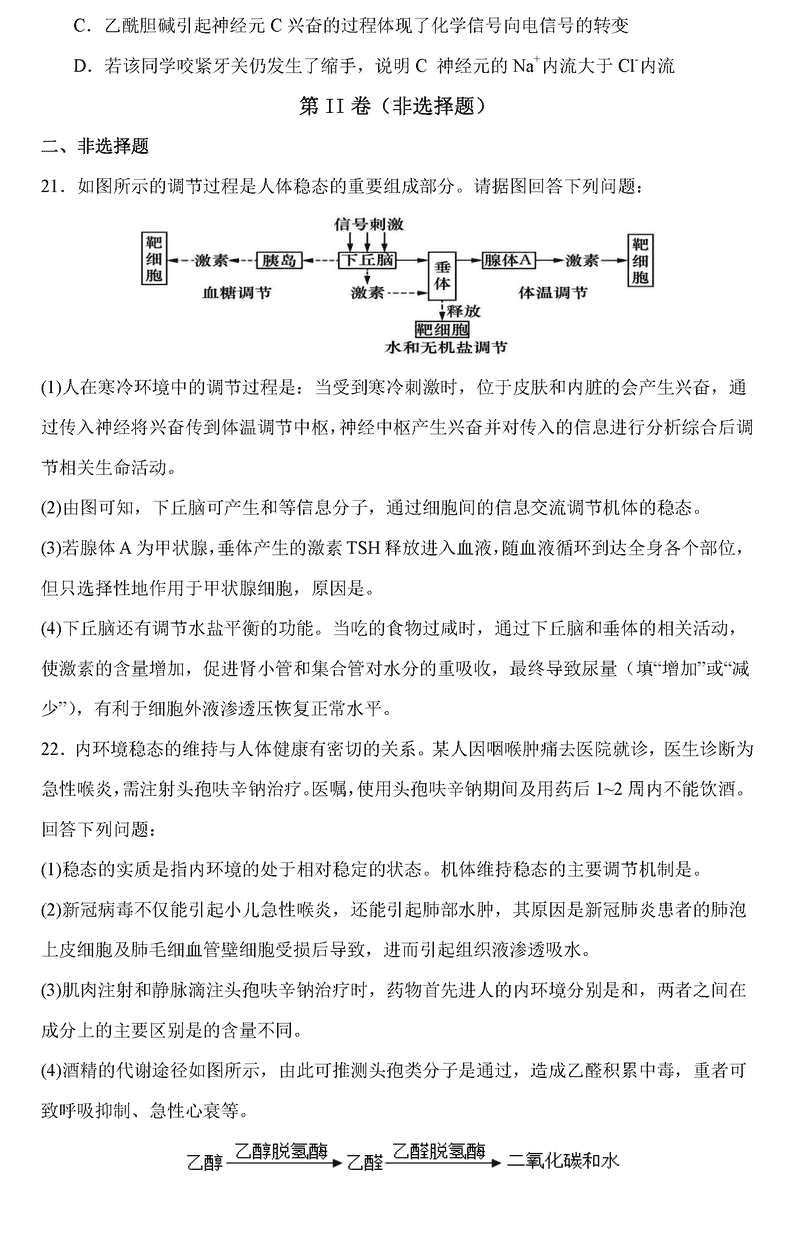 C．乙酰胆碱引起神经元 C 兴奋的过程体现了化学信号向电信号的转变

D．若该同学咬紧牙关仍发生了缩手，说明 C 神经元的 $Na^+$内流大于 $Cl^-$内流

第 II 卷（非选择题）

二、非选择题

21．如图所示的调节过程是人体稳态的重要组成部分。请据图回答下列问题：

信号刺激
靶细胞 激素 胰岛 下丘脑 垂体 腺体A 激素 靶细胞
血糖调节 激素 体温调节
释放
靶细胞
水和无机盐调节

(1)人在寒冷环境中的调节过程是：当受到寒冷刺激时，位于皮肤和内脏的会产生兴奋，通过传入神经将兴奋传到体温调节中枢，神经中枢产生兴奋并对传入的信息进行分析综合后调节相关生命活动。

(2)由图可知，下丘脑可产生和等信息分子，通过细胞间的信息交流调节机体的稳态。

(3)若腺体 A 为甲状腺，垂体产生的激素 TSH 释放进入血液，随血液循环到达全身各个部位，但只选择性地作用于甲状腺细胞，原因是。

(4)下丘脑还有调节水盐平衡的功能。当吃的食物过咸时，通过下丘脑和垂体的相关活动，使激素的含量增加，促进肾小管和集合管对水分的重吸收，最终导致尿量（填“增加”或“减少”），有利于细胞外液渗透压恢复正常水平。

22．内环境稳态的维持与人体健康有密切的关系。某人因咽喉肿痛去医院就诊，医生诊断为急性喉炎，需注射头孢呋辛钠治疗。医嘱，使用头孢呋辛钠期间及用药后 1~2 周内不能饮酒。回答下列问题：

(1)稳态的实质是指内环境的处于相对稳定的状态。机体维持稳态的主要调节机制是。

(2)新冠病毒不仅能引起小儿急性喉炎，还能引起肺部水肿，其原因是新冠肺炎患者的肺泡上皮细胞及肺毛细血管壁细胞受损后导致，进而引起组织液渗透吸水。

(3)肌肉注射和静脉滴注头孢呋辛钠治疗时，药物首先进人的内环境分别是和，两者之间在成分上的主要区别是的含量不同。

(4)酒精的代谢途径如图所示，由此可推测头孢类分子是通过，造成乙醛积累中毒，重者可致呼吸抑制、急性心衰等。

乙醇 乙醇脱氢酶 乙醛 乙醛脱氢酶 二氧化碳和水